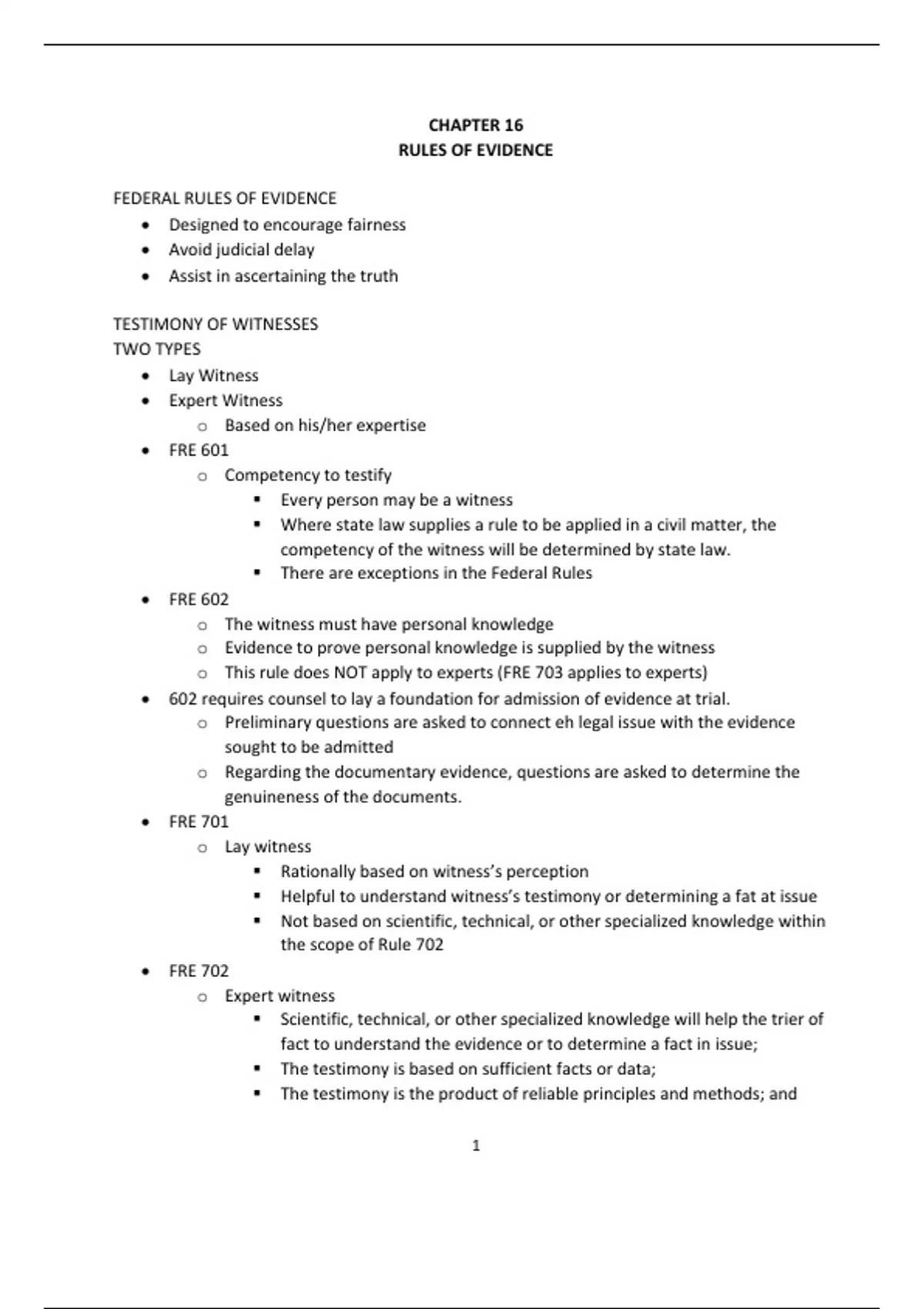 CHAPTER 16
RULES OF EVIDENCE

FEDERAL RULES OF EVIDENCE
- Designed to encourage fairness
- Avoid judicial delay
- Assist in ascertaining the truth

TESTIMONY OF WITNESSES
TWO TYPES
- Lay Witness
- Expert Witness
  - Based on his/her expertise
- FRE 601
  - Competency to testify
    - Every person may be a witness
    - Where state law supplies a rule to be applied in a civil matter, the competency of the witness will be determined by state law.
    - There are exceptions in the Federal Rules
- FRE 602
  - The witness must have personal knowledge
  - Evidence to prove personal knowledge is supplied by the witness
  - This rule does NOT apply to experts (FRE 703 applies to experts)
- 602 requires counsel to lay a foundation for admission of evidence at trial.
  - Preliminary questions are asked to connect eh legal issue with the evidence sought to be admitted
  - Regarding the documentary evidence, questions are asked to determine the genuineness of the documents.
- FRE 701
  - Lay witness
    - Rationally based on witness's perception
    - Helpful to understand witness's testimony or determining a fat at issue
    - Not based on scientific, technical, or other specialized knowledge within the scope of Rule 702
- FRE 702
  - Expert witness
    - Scientific, technical, or other specialized knowledge will help the trier of fact to understand the evidence or to determine a fact in issue;
    - The testimony is based on sufficient facts or data;
    - The testimony is the product of reliable principles and methods; and

1